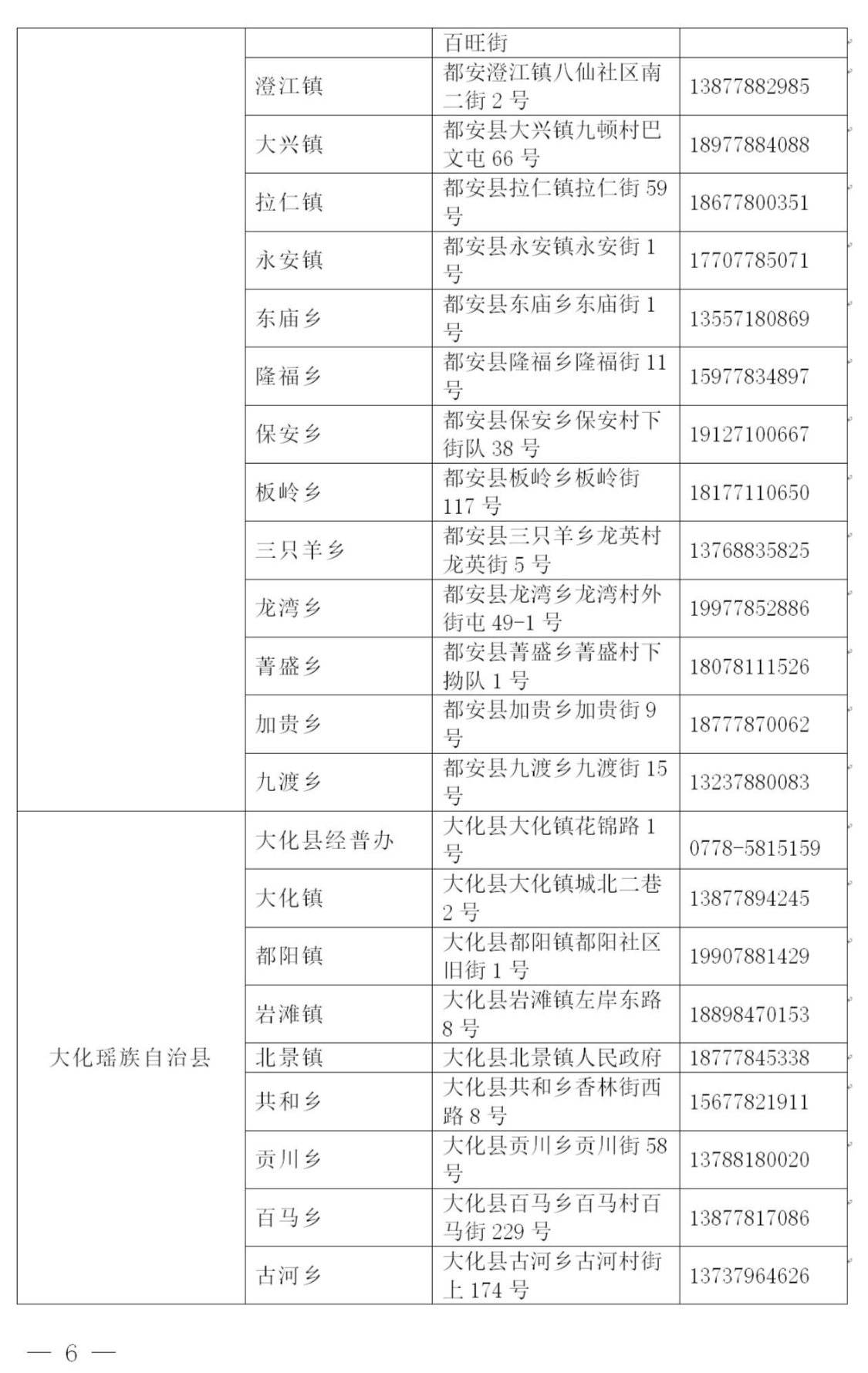 |  |  | 百旺街 |  |
|---|---|---|---|
|  | 澄江镇 | 都安澄江镇八仙社区南二街 2 号 | 13877882985 |
|  | 大兴镇 | 都安县大兴镇九顿村巴文屯 66 号 | 18977884088 |
|  | 拉仁镇 | 都安县拉仁镇拉仁街 59 号 | 18677800351 |
|  | 永安镇 | 都安县永安镇永安街 1 号 | 17707785071 |
|  | 东庙乡 | 都安县东庙乡东庙街 1 号 | 13557180869 |
|  | 隆福乡 | 都安县隆福乡隆福街 11 号 | 15977834897 |
|  | 保安乡 | 都安县保安乡保安村下街队 38 号 | 19127100667 |
|  | 板岭乡 | 都安县板岭乡板岭街 117 号 | 18177110650 |
|  | 三只羊乡 | 都安县三只羊乡龙英村龙英街 5 号 | 13768835825 |
|  | 龙湾乡 | 都安县龙湾乡龙湾村外街屯 49-1 号 | 19977852886 |
|  | 菁盛乡 | 都安县菁盛乡菁盛村下拗队 1 号 | 18078111526 |
|  | 加贵乡 | 都安县加贵乡加贵街 9 号 | 18777870062 |
|  | 九渡乡 | 都安县九渡乡九渡街 15 号 | 13237880083 |
| 大化瑶族自治县 | 大化县经普办 | 大化县大化镇花锦路 1 号 | 0778-5815159 |
|  | 大化镇 | 大化县大化镇城北二巷 2 号 | 13877894245 |
|  | 都阳镇 | 大化县都阳镇都阳社区旧街 1 号 | 19907881429 |
|  | 岩滩镇 | 大化县岩滩镇左岸东路 8 号 | 18898470153 |
|  | 北景镇 | 大化县北景镇人民政府 | 18777845338 |
|  | 共和乡 | 大化县共和乡香林街西路 8 号 | 15677821911 |
|  | 贡川乡 | 大化县贡川乡贡川街 58 号 | 13788180020 |
|  | 百马乡 | 大化县百马乡百马村百马街 229 号 | 13877817086 |
|  | 古河乡 | 大化县古河乡古河村街上 174 号 | 13737964626 |

— 6 —